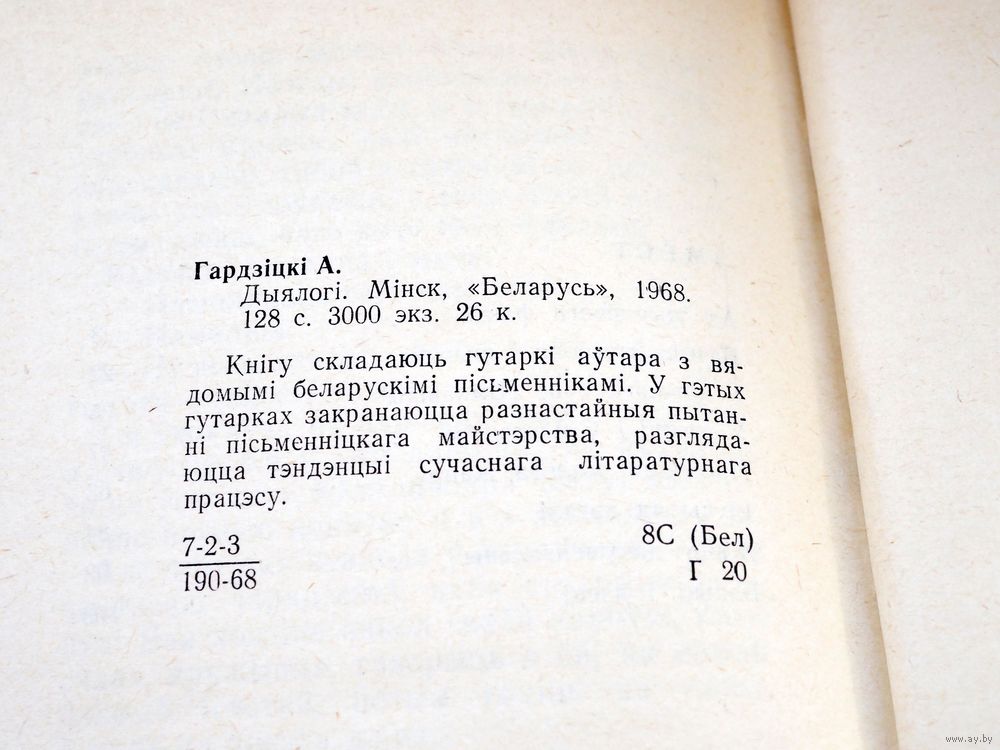 Гардзіцкі А.
Дыялогі. Мінск, «Беларусь», 1968.
128 с. 3000 экз. 26 к.

Кнігу складаюць гутаркі аўтара з вядомымі беларускімі пісьменнікамі. У гэтых гутарках закранаюцца разнастайныя пытанні пісьменніцкага майстэрства, разглядаюцца тэндэнцыі сучаснага літаратурнага працэсу.

$\frac{7-2-3}{190-68}$

8С (Бел)
Г 20

www.ay.by